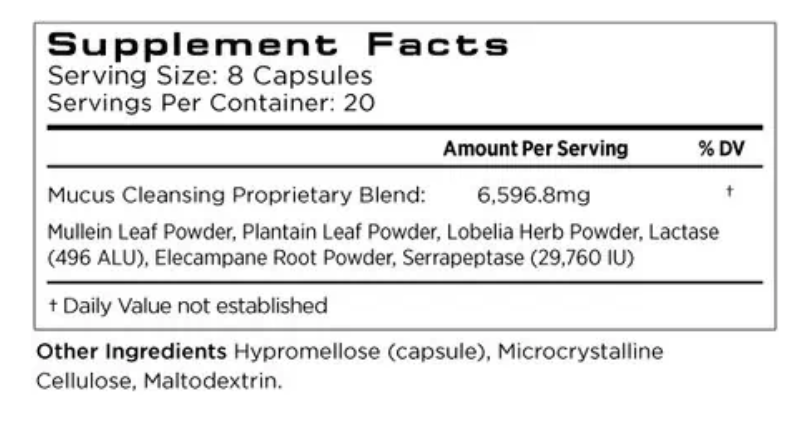 Supplement Facts
Serving Size: 8 Capsules
Servings Per Container: 20

| | Amount Per Serving | % DV |
|---|---|---|
| Mucus Cleansing Proprietary Blend: | 6,596.8mg | † |

Mullein Leaf Powder, Plantain Leaf Powder, Lobelia Herb Powder, Lactase (496 ALU), Elecampane Root Powder, Serrapeptase (29,760 IU)

† Daily Value not established

Other Ingredients Hypromellose (capsule), Microcrystalline Cellulose, Maltodextrin.